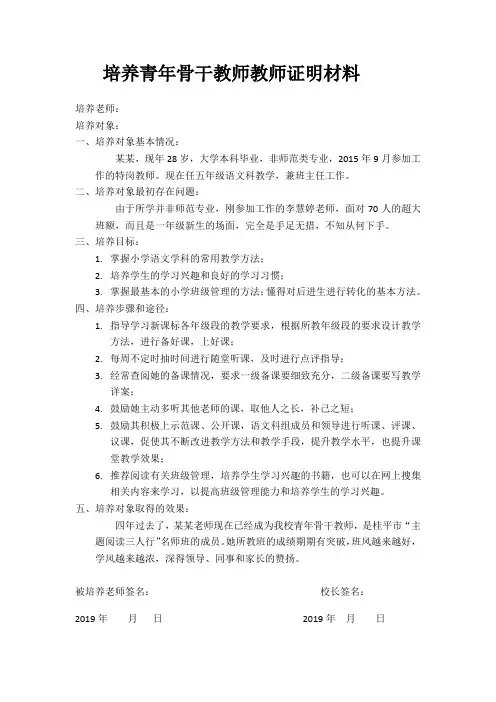 培养青年骨干教师教师证明材料

培养老师：

培养对象：

一、培养对象基本情况：

某某，现年 28 岁，大学本科毕业，非师范类专业，2015 年 9 月参加工作的特岗教师。现在任五年级语文科教学，兼班主任工作。

二、培养对象最初存在问题：

由于所学并非师范专业，刚参加工作的李慧婷老师，面对 70 人的超大班额，而且是一年级新生的场面，完全是手足无措，不知从何下手。

三、培养目标：

1. 掌握小学语文学科的常用教学方法；
2. 培养学生的学习兴趣和良好的学习习惯；
3. 掌握最基本的小学班级管理的方法；懂得对后进生进行转化的基本方法。

四、培养步骤和途径：

1. 指导学习新课标各年级段的教学要求，根据所教年级段的要求设计教学方法，进行备好课，上好课；
2. 每周不定时抽时间进行随堂听课，及时进行点评指导；
3. 经常查阅她的备课情况，要求一级备课要细致充分，二级备课要写教学详案；
4. 鼓励她主动多听其他老师的课，取他人之长，补己之短；
5. 鼓励其积极上示范课、公开课，语文科组成员和领导进行听课、评课、议课，促使其不断改进教学方法和教学手段，提升教学水平，也提升课堂教学效果；
6. 推荐阅读有关班级管理，培养学生学习兴趣的书籍，也可以在网上搜集相关内容来学习，以提高班级管理能力和培养学生的学习兴趣。

五、培养对象取得的效果：

四年过去了，某某老师现在已经成为我校青年骨干教师，是桂平市“主题阅读三人行”名师班的成员。她所教班的成绩期期有突破，班风越来越好，学风越来越浓，深得领导、同事和家长的赞扬。

被培养老师签名：

校长签名：

2019 年 月 日

2019 年 月 日